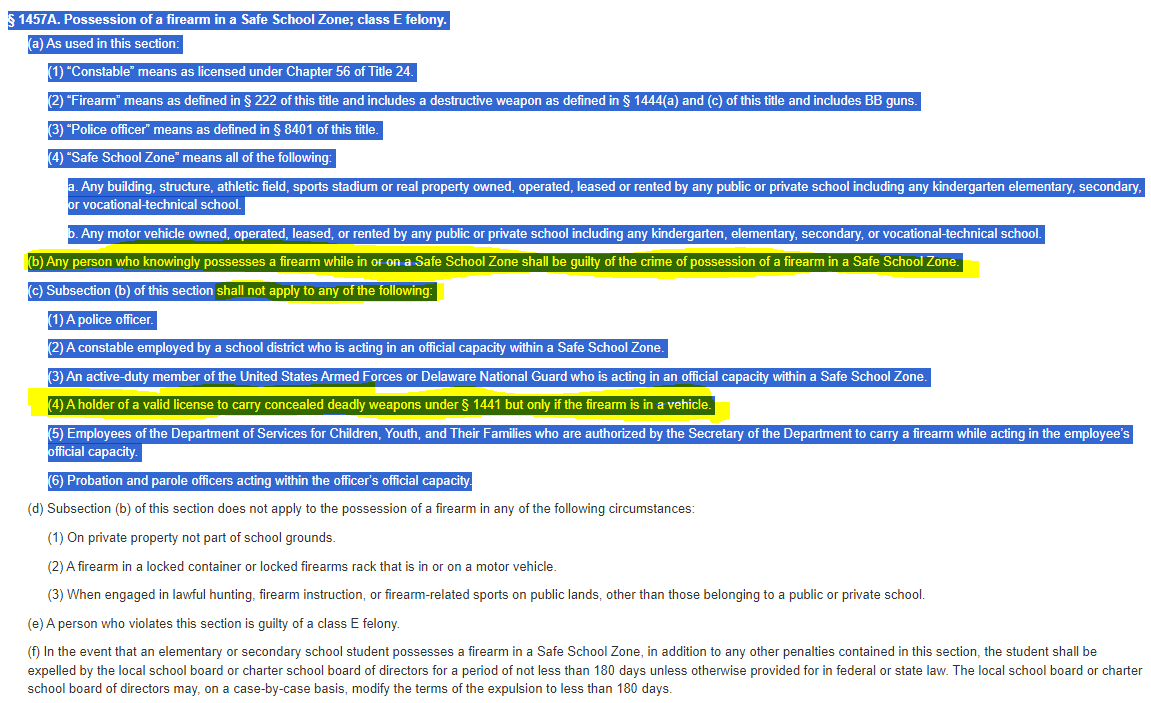 § 1457A. Possession of a firearm in a Safe School Zone; class E felony.

(a) As used in this section:

(1) "Constable" means as licensed under Chapter 56 of Title 24.

(2) "Firearm" means as defined in § 222 of this title and includes a destructive weapon as defined in § 1444(a) and (c) of this title and includes BB guns.

(3) "Police officer" means as defined in § 8401 of this title.

(4) "Safe School Zone" means all of the following:

a. Any building, structure, athletic field, sports stadium or real property owned, operated, leased or rented by any public or private school including any kindergarten elementary, secondary, or vocational-technical school.

b. Any motor vehicle owned, operated, leased, or rented by any public or private school including any kindergarten, elementary, secondary, or vocational-technical school.

(b) Any person who knowingly possesses a firearm while in or on a Safe School Zone shall be guilty of the crime of possession of a firearm in a Safe School Zone.

(c) Subsection (b) of this section shall not apply to any of the following:

(1) A police officer.

(2) A constable employed by a school district who is acting in an official capacity within a Safe School Zone.

(3) An active-duty member of the United States Armed Forces or Delaware National Guard who is acting in an official capacity within a Safe School Zone.

(4) A holder of a valid license to carry concealed deadly weapons under § 1441 but only if the firearm is in a vehicle.

(5) Employees of the Department of Services for Children, Youth, and Their Families who are authorized by the Secretary of the Department to carry a firearm while acting in the employee's official capacity.

(6) Probation and parole officers acting within the officer's official capacity.

(d) Subsection (b) of this section does not apply to the possession of a firearm in any of the following circumstances:

(1) On private property not part of school grounds.

(2) A firearm in a locked container or locked firearms rack that is in or on a motor vehicle.

(3) When engaged in lawful hunting, firearm instruction, or firearm-related sports on public lands, other than those belonging to a public or private school.

(e) A person who violates this section is guilty of a class E felony.

(f) In the event that an elementary or secondary school student possesses a firearm in a Safe School Zone, in addition to any other penalties contained in this section, the student shall be expelled by the local school board or charter school board of directors for a period of not less than 180 days unless otherwise provided for in federal or state law. The local school board or charter school board of directors may, on a case-by-case basis, modify the terms of the expulsion to less than 180 days.